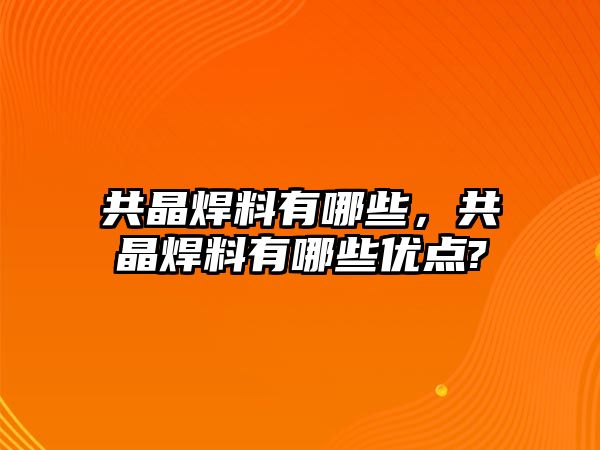 共晶焊料有哪些，共晶焊料有哪些优点?